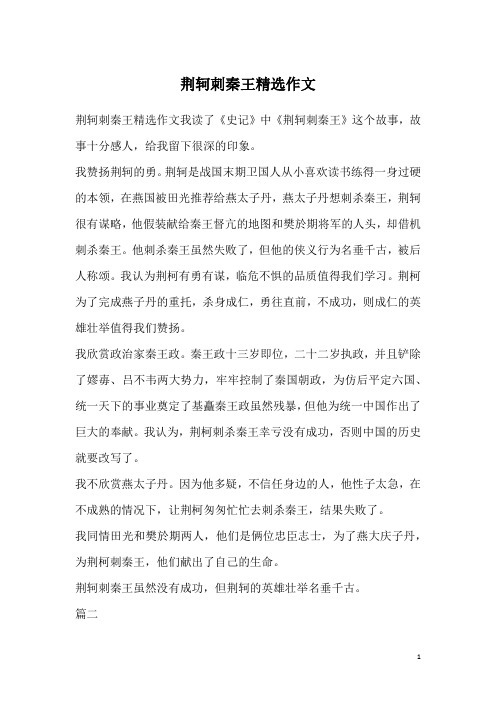 荆轲刺秦王精选作文

荆轲刺秦王精选作文我读了《史记》中《荆轲刺秦王》这个故事，故事十分感人，给我留下很深的印象。

我赞扬荆轲的勇。荆轲是战国末期卫国人从小喜欢读书练得一身过硬的本领，在燕国被田光推荐给燕太子丹，燕太子丹想刺杀秦王，荆轲很有谋略，他假装献给秦王督亢的地图和樊於期将军的人头，却借机刺杀秦王。他刺杀秦王虽然失败了，但他的侠义行为名垂千古，被后人称颂。我认为荆柯有勇有谋，临危不惧的品质值得我们学习。荆柯为了完成燕子丹的重托，杀身成仁，勇往直前，不成功，则成仁的英雄壮举值得我们赞扬。

我欣赏政治家秦王政。秦王政十三岁即位，二十二岁执政，并且铲除了嫪毐、吕不韦两大势力，牢牢控制了秦国朝政，为仿后平定六国、统一天下的事业奠定了基矗秦王政虽然残暴，但他为统一中国作出了巨大的奉献。我认为，荆柯刺杀秦王幸亏没有成功，否则中国的历史就要改写了。

我不欣赏燕太子丹。因为他多疑，不信任身边的人，他性子太急，在不成熟的情况下，让荆柯匆匆忙忙去刺杀秦王，结果失败了。

我同情田光和樊於期两人，他们是俩位忠臣志士，为了燕大庆子丹，为荆柯刺秦王，他们献出了自己的生命。

荆轲刺秦王虽然没有成功，但荆轲的英雄壮举名垂千古。

篇二

1